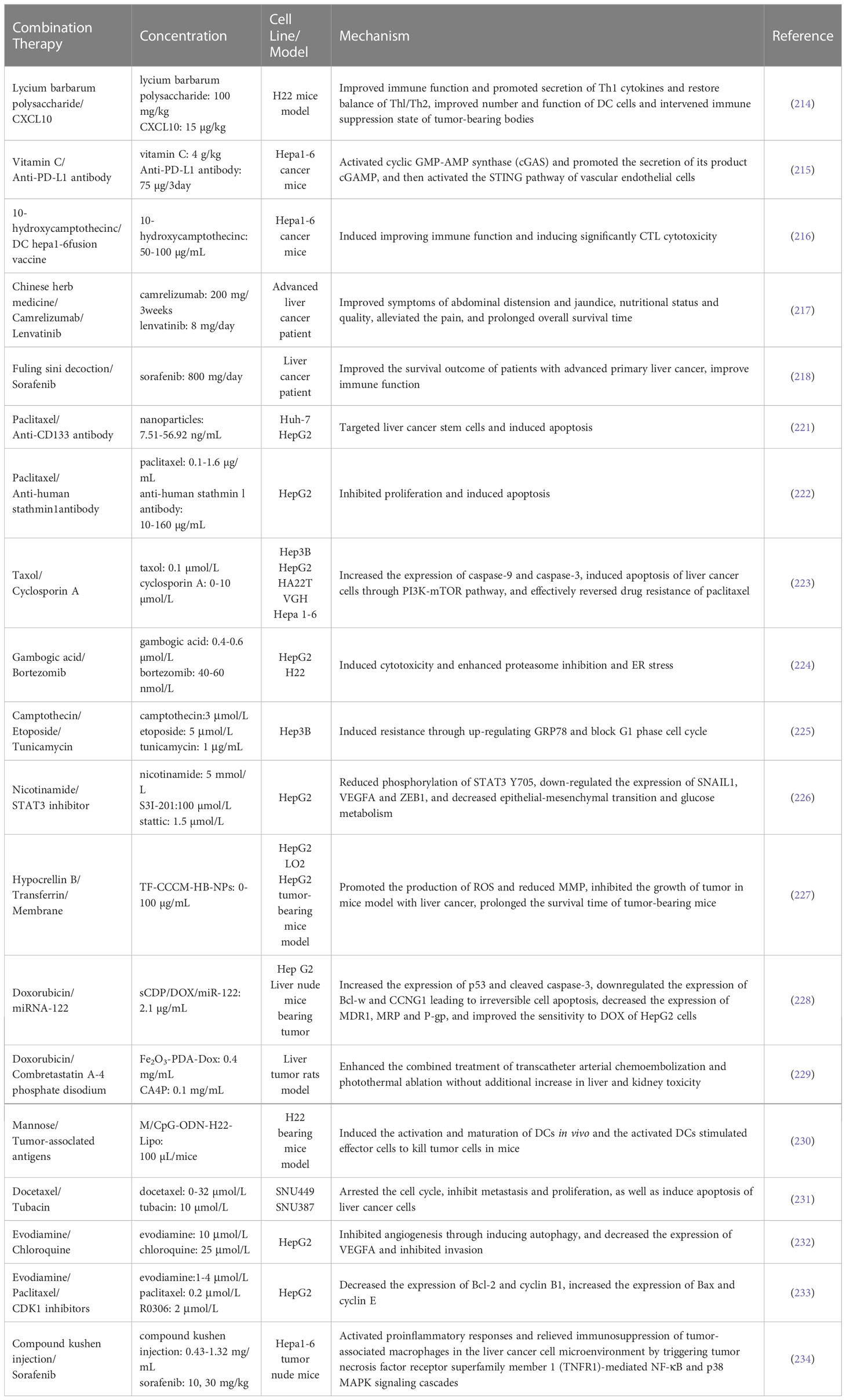 | Combination Therapy | Concentration | Cell Line/ Model | Mechanism | Reference |
|---|---|---|---|---|
| Lycium barbarum polysaccharide/ CXCL10 | lycium barbarum polysaccharide: 100 mg/kg CXCL10: 15 μg/kg | H22 mice model | Improved immune function and promoted secretion of Th1 cytokines and restore balance of Thl/Th2, improved number and function of DC cells and intervened immune suppression state of tumor-bearing bodies | (214) |
| Vitamin C/ Anti-PD-L1 antibody | vitamin C: 4 g/kg Anti-PD-L1 antibody: 75 μg/3day | Hepa1-6 cancer mice | Activated cyclic GMP-AMP synthase (cGAS) and promoted the secretion of its product cGAMP, and then activated the STING pathway of vascular endothelial cells | (215) |
| 10-hydroxycamptothecinc/ DC hepa1-6fusion vaccine | 10-hydroxycamptothecinc: 50-100 μg/mL | Hepa1-6 cancer mice | Induced improving immune function and inducing significantly CTL cytotoxicity | (216) |
| Chinese herb medicine/ Camrelizumab/ Lenvatinib | camrelizumab: 200 mg/ 3weeks lenvatinib: 8 mg/day | Advanced liver cancer patient | Improved symptoms of abdominal distension and jaundice, nutritional status and quality, alleviated the pain, and prolonged overall survival time | (217) |
| Fuling sini decoction/ Sorafenib | sorafenib: 800 mg/day | Liver cancer patient | Improved the survival outcome of patients with advanced primary liver cancer, improve immune function | (218) |
| Paclitaxel/ Anti-CD133 antibody | nanoparticles: 7.51-56.92 ng/mL | Huh-7 HepG2 | Targeted liver cancer stem cells and induced apoptosis | (221) |
| Paclitaxel/ Anti-human stathmin1antibody | paclitaxel: 0.1-1.6 μg/ mL anti-human stathmin l antibody: 10-160 μg/mL | HepG2 | Inhibited proliferation and induced apoptosis | (222) |
| Taxol/ Cyclosporin A | taxol: 0.1 μmol/L cyclosporin A: 0-10 μmol/L | Hep3B HepG2 HA22T VGH Hepa 1-6 | Increased the expression of caspase-9 and caspase-3, induced apoptosis of liver cancer cells through PI3K-mTOR pathway, and effectively reversed drug resistance of paclitaxel | (223) |
| Gambogic acid/ Bortezomib | gambogic acid: 0.4-0.6 μmol/L bortezomib: 40-60 nmol/L | HepG2 H22 | Induced cytotoxicity and enhanced proteasome inhibition and ER stress | (224) |
| Camptothecin/ Etoposide/ Tunicamycin | camptothecin:3 μmol/L etoposide: 5 μmol/L tunicamycin: 1 μg/mL | Hep3B | Induced resistance through up-regulating GRP78 and block G1 phase cell cycle | (225) |
| Nicotinamide/ STAT3 inhibitor | nicotinamide: 5 mmol/ L S3I-201:100 μmol/L stattic: 1.5 μmol/L | HepG2 | Reduced phosphorylation of STAT3 Y705, down-regulated the expression of SNAIL1, VEGFA and ZEB1, and decreased epithelial-mesenchymal transition and glucose metabolism | (226) |
| Hypocrellin B/ Transferrin/ Membrane | TF-CCCM-HB-NPs: 0-100 μg/mL | HepG2 LO2 HepG2 tumor-bearing mice model | Promoted the production of ROS and reduced MMP, inhibited the growth of tumor in mice model with liver cancer, prolonged the survival time of tumor-bearing mice | (227) |
| Doxorubicin/ miRNA-122 | sCDP/DOX/miR-122: 2.1 μg/mL | Hep G2 Liver nude mice bearing tumor | Increased the expression of p53 and cleaved caspase-3, downregulated the expression of Bcl-w and CCNG1 leading to irreversible cell apoptosis, decreased the expression of MDR1, MRP and P-gp, and improved the sensitivity to DOX of HepG2 cells | (228) |
| Doxorubicin/ Combretastatin A-4 phosphate disodium | $Fe_2O_3$-PDA-Dox: 0.4 mg/mL CA4P: 0.1 mg/mL | Liver tumor rats model | Enhanced the combined treatment of transcatheter arterial chemoembolization and photothermal ablation without additional increase in liver and kidney toxicity | (229) |
| Mannose/ Tumor-associated antigens | M/CpG-ODN-H22-Lipo: 100 μL/mice | H22 bearing mice model | Induced the activation and maturation of DCs in vivo and the activated DCs stimulated effector cells to kill tumor cells in mice | (230) |
| Docetaxel/ Tubacin | docetaxel: 0-32 μmol/L tubacin: 10 μmol/L | SNU449 SNU387 | Arrested the cell cycle, inhibit metastasis and proliferation, as well as induce apoptosis of liver cancer cells | (231) |
| Evodiamine/ Chloroquine | evodiamine: 10 μmol/L chloroquine: 25 μmol/L | HepG2 | Inhibited angiogenesis through inducing autophagy, and decreased the expression of VEGFA and inhibited invasion | (232) |
| Evodiamine/ Paclitaxel/ CDK1 inhibitors | evodiamine:1-4 μmol/L paclitaxel: 0.2 μmol/L R0306: 2 μmol/L | HepG2 | Decreased the expression of Bcl-2 and cyclin B1, increased the expression of Bax and cyclin E | (233) |
| Compound kushen injection/ Sorafenib | compound kushen injection: 0.43-1.32 mg/ mL sorafenib: 10, 30 mg/kg | Hepa1-6 tumor nude mice | Activated proinflammatory responses and relieved immunosuppression of tumor-associated macrophages in the liver cancer cell microenvironment by triggering tumor necrosis factor receptor superfamily member 1 (TNFR1)-mediated NF-κB and p38 MAPK signaling cascades | (234) |